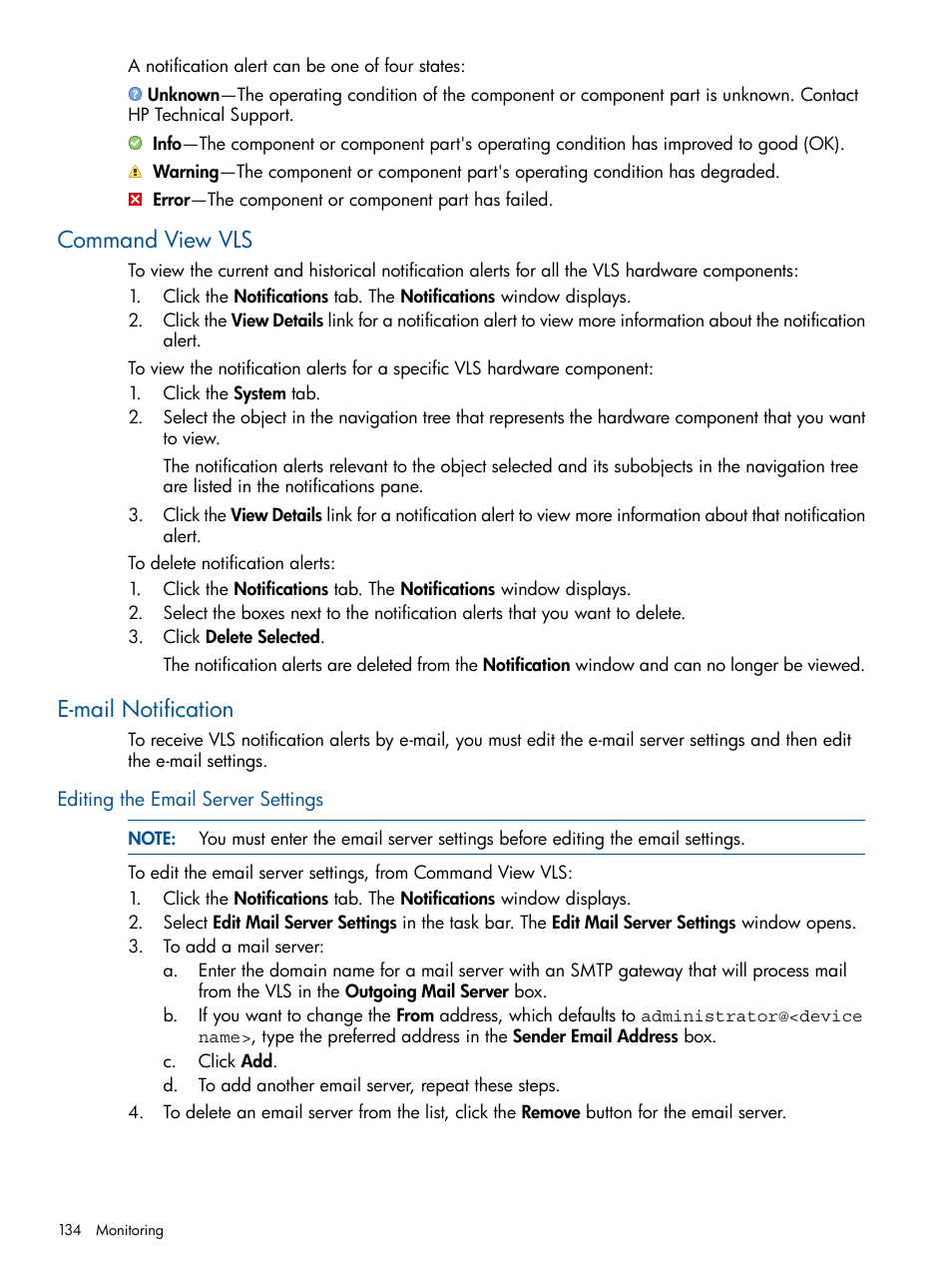 A notification alert can be one of four states:

Unknown—The operating condition of the component or component part is unknown. Contact HP Technical Support.

Info—The component or component part's operating condition has improved to good (OK).

Warning—The component or component part's operating condition has degraded.

Error—The component or component part has failed.

Command View VLS

To view the current and historical notification alerts for all the VLS hardware components:

1. Click the Notifications tab. The Notifications window displays.
2. Click the View Details link for a notification alert to view more information about the notification alert.

To view the notification alerts for a specific VLS hardware component:

1. Click the System tab.
2. Select the object in the navigation tree that represents the hardware component that you want to view.

The notification alerts relevant to the object selected and its subobjects in the navigation tree are listed in the notifications pane.

3. Click the View Details link for a notification alert to view more information about that notification alert.

To delete notification alerts:

1. Click the Notifications tab. The Notifications window displays.
2. Select the boxes next to the notification alerts that you want to delete.
3. Click Delete Selected.

The notification alerts are deleted from the Notification window and can no longer be viewed.

E-mail Notification

To receive VLS notification alerts by e-mail, you must edit the e-mail server settings and then edit the e-mail settings.

Editing the Email Server Settings

NOTE: You must enter the email server settings before editing the email settings.

To edit the email server settings, from Command View VLS:

1. Click the Notifications tab. The Notifications window displays.
2. Select Edit Mail Server Settings in the task bar. The Edit Mail Server Settings window opens.
3. To add a mail server:
a. Enter the domain name for a mail server with an SMTP gateway that will process mail from the VLS in the Outgoing Mail Server box.
b. If you want to change the From address, which defaults to administrator@<device name>, type the preferred address in the Sender Email Address box.
c. Click Add.
d. To add another email server, repeat these steps.
4. To delete an email server from the list, click the Remove button for the email server.

134 Monitoring